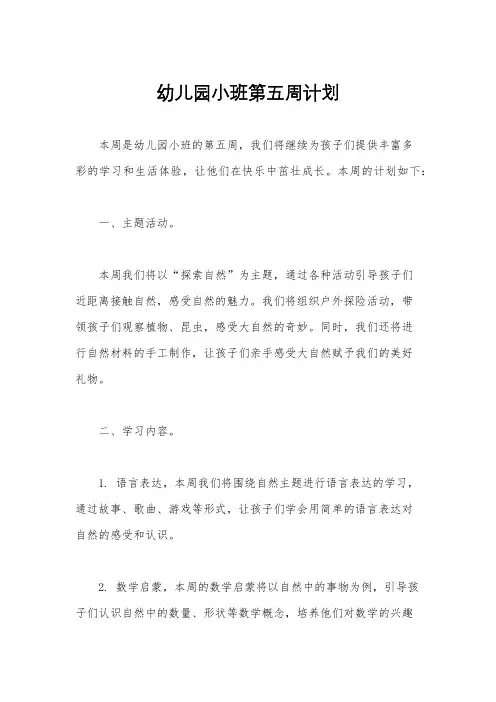 幼儿园小班第五周计划

本周是幼儿园小班的第五周，我们将继续为孩子们提供丰富多彩的学习和生活体验，让他们在快乐中茁壮成长。本周的计划如下：

一、主题活动。

本周我们将以“探索自然”为主题，通过各种活动引导孩子们近距离接触自然，感受自然的魅力。我们将组织户外探险活动，带领孩子们观察植物、昆虫，感受大自然的奇妙。同时，我们还将进行自然材料的手工制作，让孩子们亲手感受大自然赋予我们的美好礼物。

二、学习内容。

1. 语言表达，本周我们将围绕自然主题进行语言表达的学习，通过故事、歌曲、游戏等形式，让孩子们学会用简单的语言表达对自然的感受和认识。

2. 数学启蒙，本周的数学启蒙将以自然中的事物为例，引导孩子们认识自然中的数量、形状等数学概念，培养他们对数学的兴趣